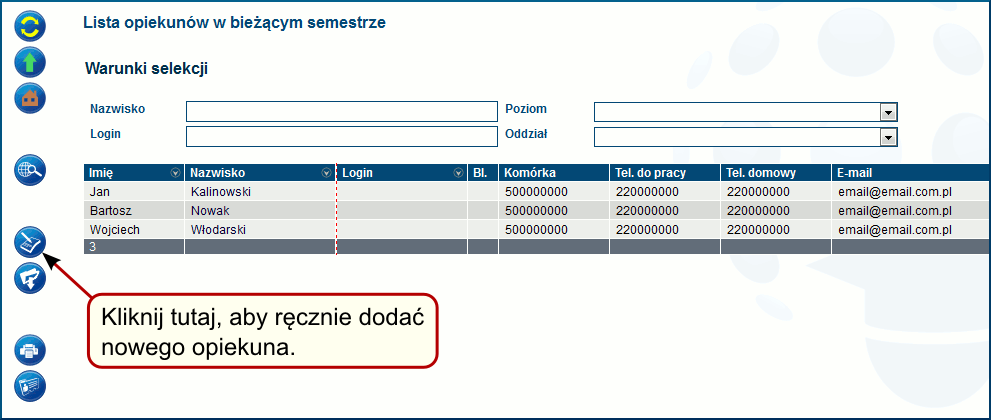 Lista opiekunów w bieżącym semestrze

Warunki selekcji

Nazwisko
Login
Poziom
Oddział

| Imię | Nazwisko | Login | Bl. | Komórka | Tel. do pracy | Tel. domowy | E-mail |
|---|---|---|---|---|---|---|---|
| Jan | Kalinowski | | | 500000000 | 220000000 | 220000000 | email@email.com.pl |
| Bartosz | Nowak | | | 500000000 | 220000000 | 220000000 | email@email.com.pl |
| Wojciech | Włodarski | | | 500000000 | 220000000 | 220000000 | email@email.com.pl |
| 3 | | | | | | | |

Kliknij tutaj, aby ręcznie dodać nowego opiekuna.